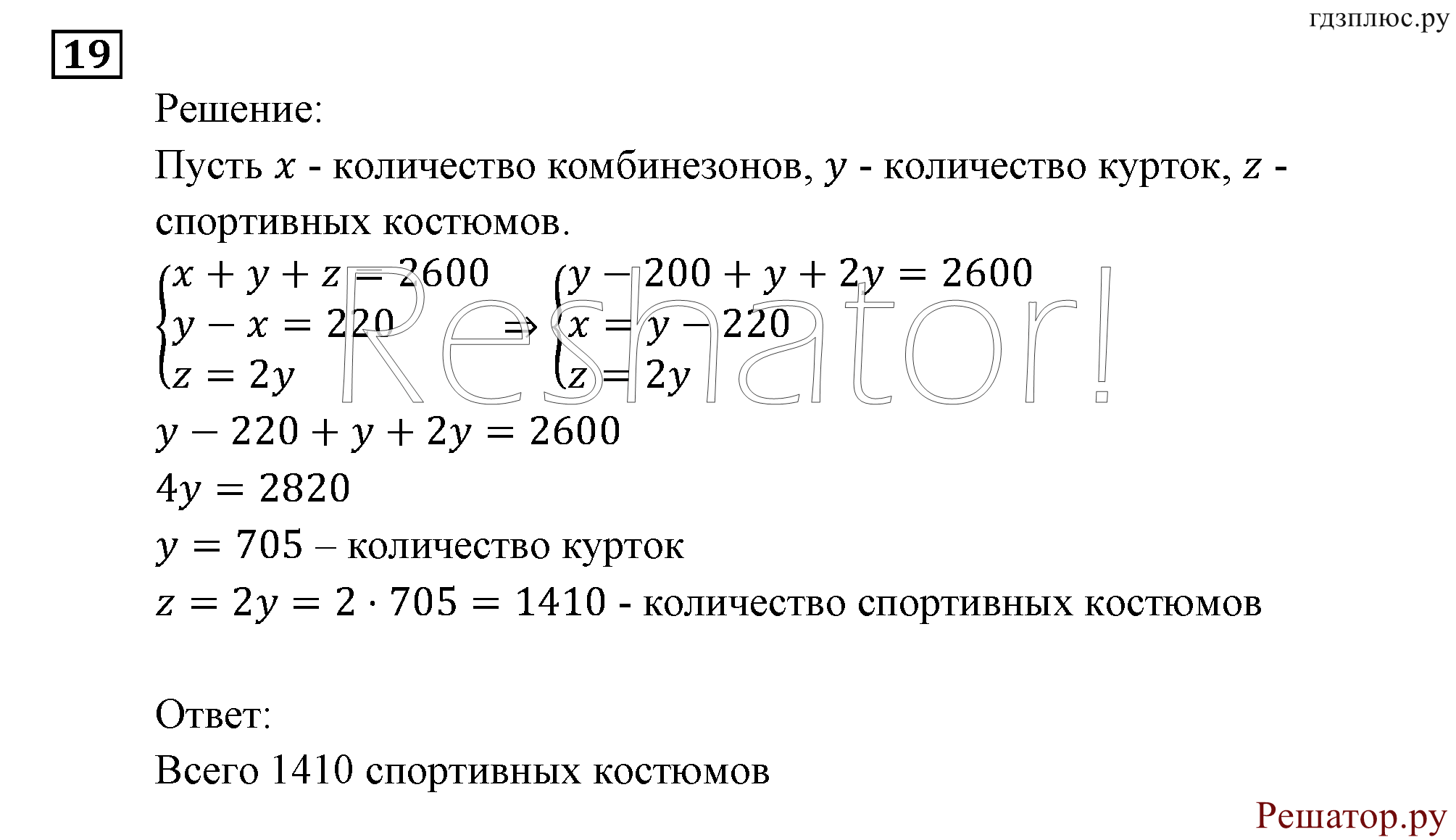 гдзплюс.ру

19

Решение:

Пусть $x$ - количество комбинезонов, $y$ - количество курток, $z$ - спортивных костюмов.

$\begin{cases} x + y + z = 2600 \\ y - x = 220 \\ z = 2y \end{cases} \Rightarrow \begin{cases} y - 200 + y + 2y = 2600 \\ x = y - 220 \\ z = 2y \end{cases}$

Reshator!

$y - 220 + y + 2y = 2600$

$4y = 2820$

$y = 705$ – количество курток

$z = 2y = 2 \cdot 705 = 1410$ - количество спортивных костюмов

Ответ:

Всего 1410 спортивных костюмов

Решатор.ру